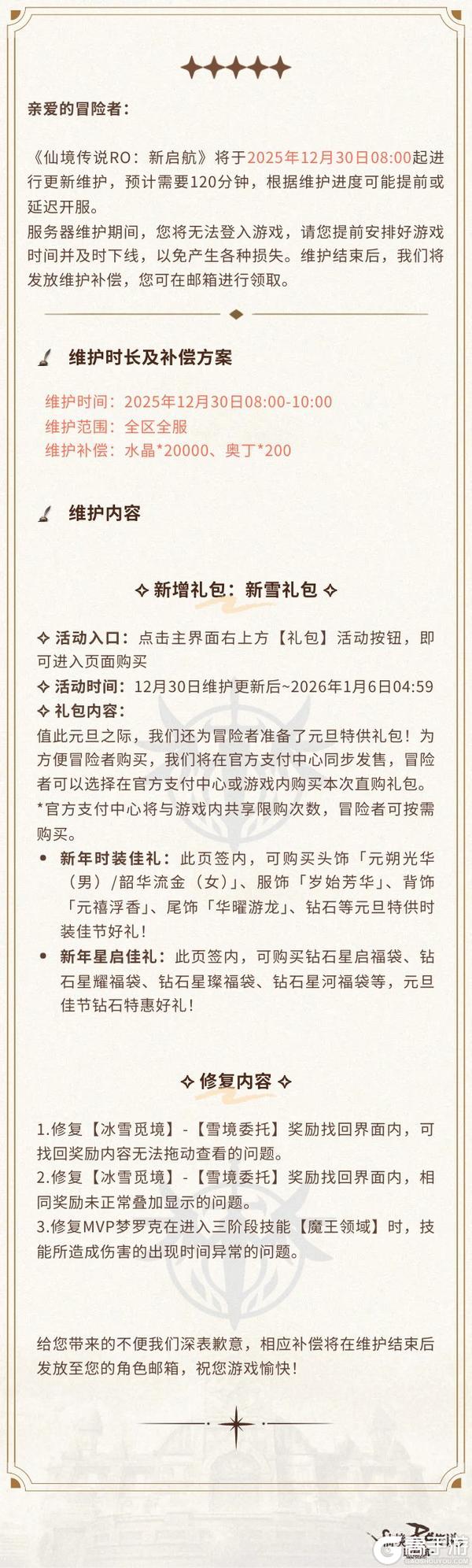 亲爱的冒险者：

《仙境传说RO：新启航》将于2025年12月30日08:00起进行更新维护，预计需要120分钟，根据维护进度可能提前或延迟开服。

服务器维护期间，您将无法登入游戏，请您提前安排好游戏时间并及时下线，以免产生各种损失。维护结束后，我们将发放维护补偿，您可在邮箱进行领取。

维护时长及补偿方案

维护时间：2025年12月30日08:00-10:00
维护范围：全区全服
维护补偿：水晶*20000、奥丁*200

维护内容

✧ 新增礼包：新雪礼包 ✧

✧ 活动入口：点击主界面右上方【礼包】活动按钮，即可进入页面购买
✧ 活动时间：12月30日维护更新后~2026年1月6日04:59
✧ 礼包内容：
值此元旦之际，我们还为冒险者准备了元旦特供礼包！为方便冒险者购买，我们将在官方支付中心同步发售，冒险者可以选择在官方支付中心或游戏内购买本次直购礼包。
*官方支付中心将与游戏内共享限购次数，冒险者可按需购买。

• 新年时装佳礼：此页签内，可购买头饰「元朔光华（男）/韶华流金（女）」、服饰「岁始芳华」、背饰「元禧浮香」、尾饰「华曜游龙」、钻石等元旦特供时装佳节好礼！
• 新年星启佳礼：此页签内，可购买钻石星启福袋、钻石星耀福袋、钻石星璨福袋、钻石星河福袋等，元旦佳节钻石特惠好礼！

✧ 修复内容 ✧

1.修复【冰雪觅境】-【雪境委托】奖励找回界面内，可找回奖励内容无法拖动查看的问题。
2.修复【冰雪觅境】-【雪境委托】奖励找回界面内，相同奖励未正常叠加显示的问题。
3.修复MVP梦罗克在进入三阶段技能【魔王领域】时，技能所造成伤害的出现时间异常的问题。

给您带来的不便我们深表歉意，相应补偿将在维护结束后发放至您的角色邮箱，祝您游戏愉快！

高手游